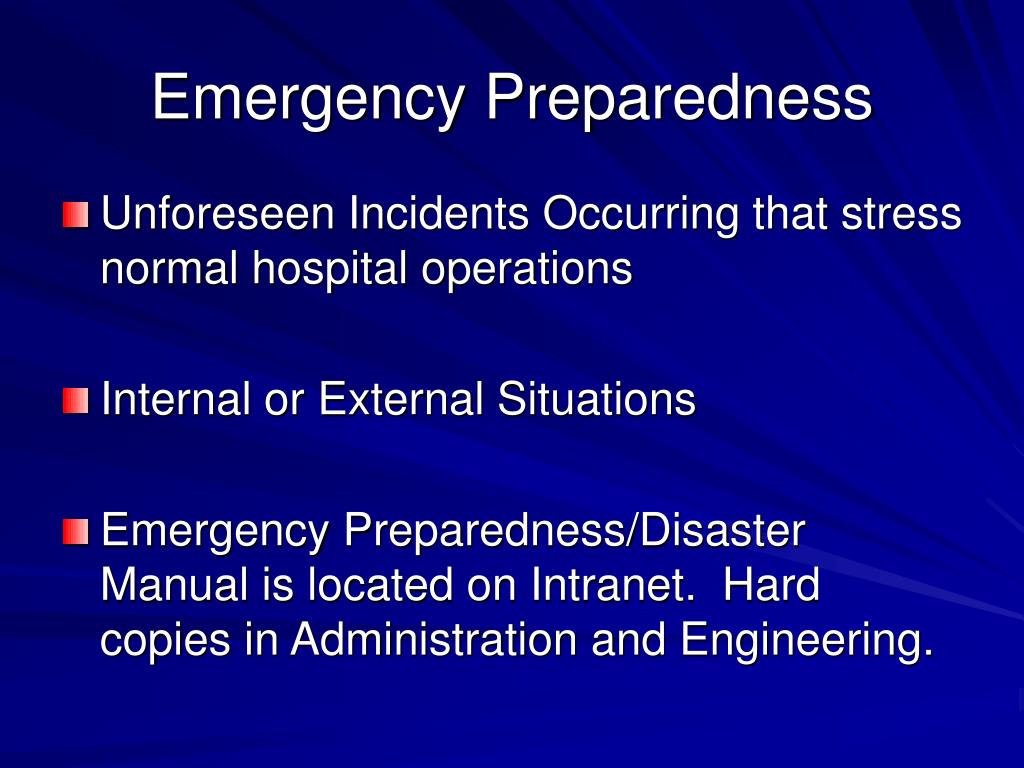 Emergency Preparedness

Unforeseen Incidents Occurring that stress normal hospital operations

Internal or External Situations

Emergency Preparedness/Disaster Manual is located on Intranet.  Hard copies in Administration and Engineering.